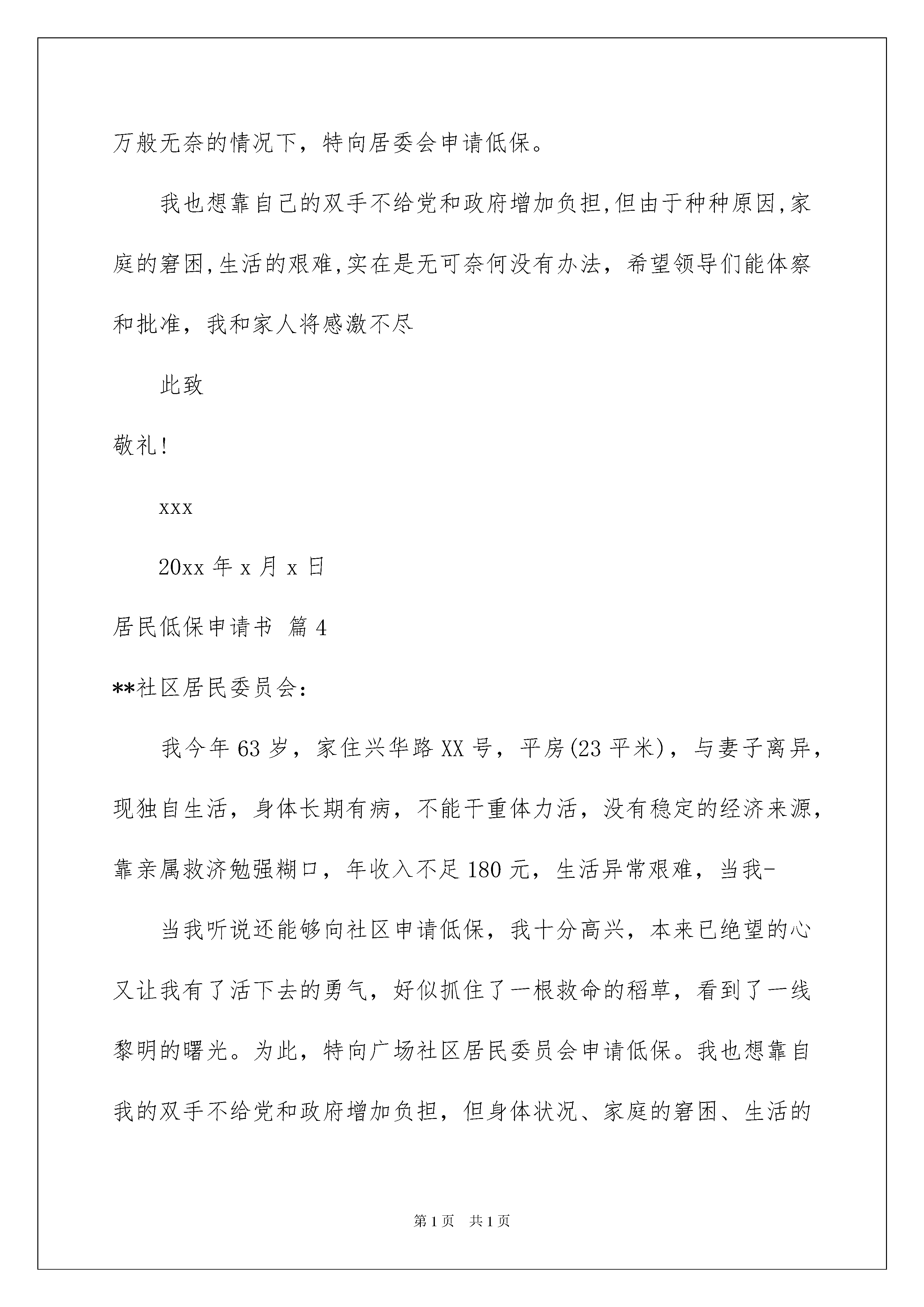 万般无奈的情况下，特向居委会申请低保。

我也想靠自己的双手不给党和政府增加负担,但由于种种原因,家庭的窘困,生活的艰难,实在是无可奈何没有办法，希望领导们能体察和批准，我和家人将感激不尽

此致

敬礼!

xxx

20xx 年 x 月 x 日

居民低保申请书 篇 4

**社区居民委员会:

我今年 63 岁，家住兴华路 XX 号，平房(23 平米)，与妻子离异，现独自生活，身体长期有病，不能干重体力活，没有稳定的经济来源，靠亲属救济勉强糊口，年收入不足 180 元，生活异常艰难，当我-

当我听说还能够向社区申请低保，我十分高兴，本来已绝望的心又让我有了活下去的勇气，好似抓住了一根救命的稻草，看到了一线黎明的曙光。为此，特向广场社区居民委员会申请低保。我也想靠自我的双手不给党和政府增加负担，但身体状况、家庭的窘困、生活的

第 1 页 共 1 页